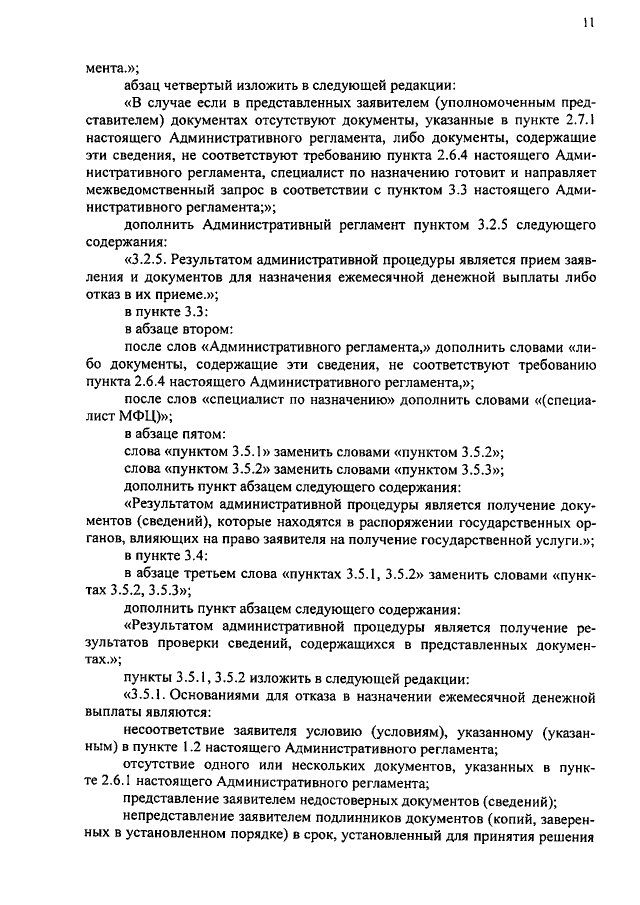 11

мента.»;

абзац четвертый изложить в следующей редакции:

«В случае если в представленных заявителем (уполномоченным представителем) документах отсутствуют документы, указанные в пункте 2.7.1 настоящего Административного регламента, либо документы, содержащие эти сведения, не соответствуют требованию пункта 2.6.4 настоящего Административного регламента, специалист по назначению готовит и направляет межведомственный запрос в соответствии с пунктом 3.3 настоящего Административного регламента;»;

дополнить Административный регламент пунктом 3.2.5 следующего содержания:

«3.2.5. Результатом административной процедуры является прием заявления и документов для назначения ежемесячной денежной выплаты либо отказ в их приеме.»;

в пункте 3.3:

в абзаце втором:

после слов «Административного регламента,» дополнить словами «либо документы, содержащие эти сведения, не соответствуют требованию пункта 2.6.4 настоящего Административного регламента,»;

после слов «специалист по назначению» дополнить словами «(специалист МФЦ)»;

в абзаце пятом:

слова «пунктом 3.5.1» заменить словами «пунктом 3.5.2»;

слова «пунктом 3.5.2» заменить словами «пунктом 3.5.3»;

дополнить пункт абзацем следующего содержания:

«Результатом административной процедуры является получение документов (сведений), которые находятся в распоряжении государственных органов, влияющих на право заявителя на получение государственной услуги.»;

в пункте 3.4:

в абзаце третьем слова «пунктах 3.5.1, 3.5.2» заменить словами «пунктах 3.5.2, 3.5.3»;

дополнить пункт абзацем следующего содержания:

«Результатом административной процедуры является получение результатов проверки сведений, содержащихся в представленных документах.»;

пункты 3.5.1, 3.5.2 изложить в следующей редакции:

«3.5.1. Основаниями для отказа в назначении ежемесячной денежной выплаты являются:

несоответствие заявителя условию (условиям), указанному (указанным) в пункте 1.2 настоящего Административного регламента;

отсутствие одного или нескольких документов, указанных в пункте 2.6.1 настоящего Административного регламента;

представление заявителем недостоверных документов (сведений);

непредставление заявителем подлинников документов (копий, заверенных в установленном порядке) в срок, установленный для принятия решения